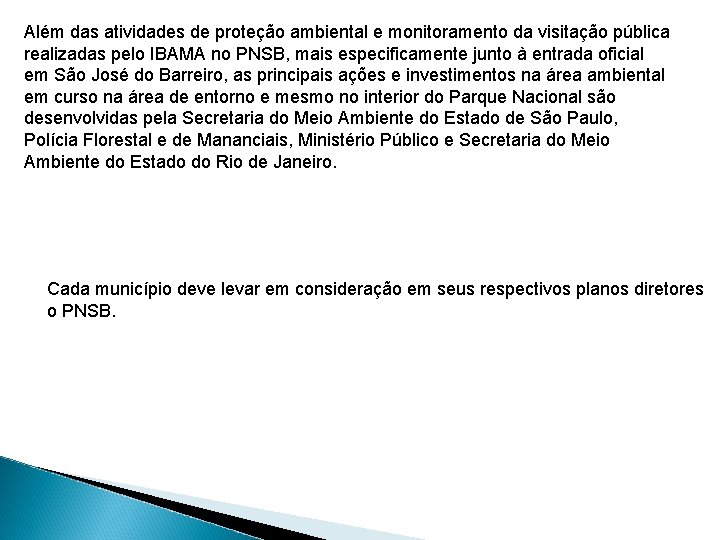 Além das atividades de proteção ambiental e monitoramento da visitação pública realizadas pelo IBAMA no PNSB, mais especificamente junto à entrada oficial em São José do Barreiro, as principais ações e investimentos na área ambiental em curso na área de entorno e mesmo no interior do Parque Nacional são desenvolvidas pela Secretaria do Meio Ambiente do Estado de São Paulo, Polícia Florestal e de Mananciais, Ministério Público e Secretaria do Meio Ambiente do Estado do Rio de Janeiro.

Cada município deve levar em consideração em seus respectivos planos diretores o PNSB.